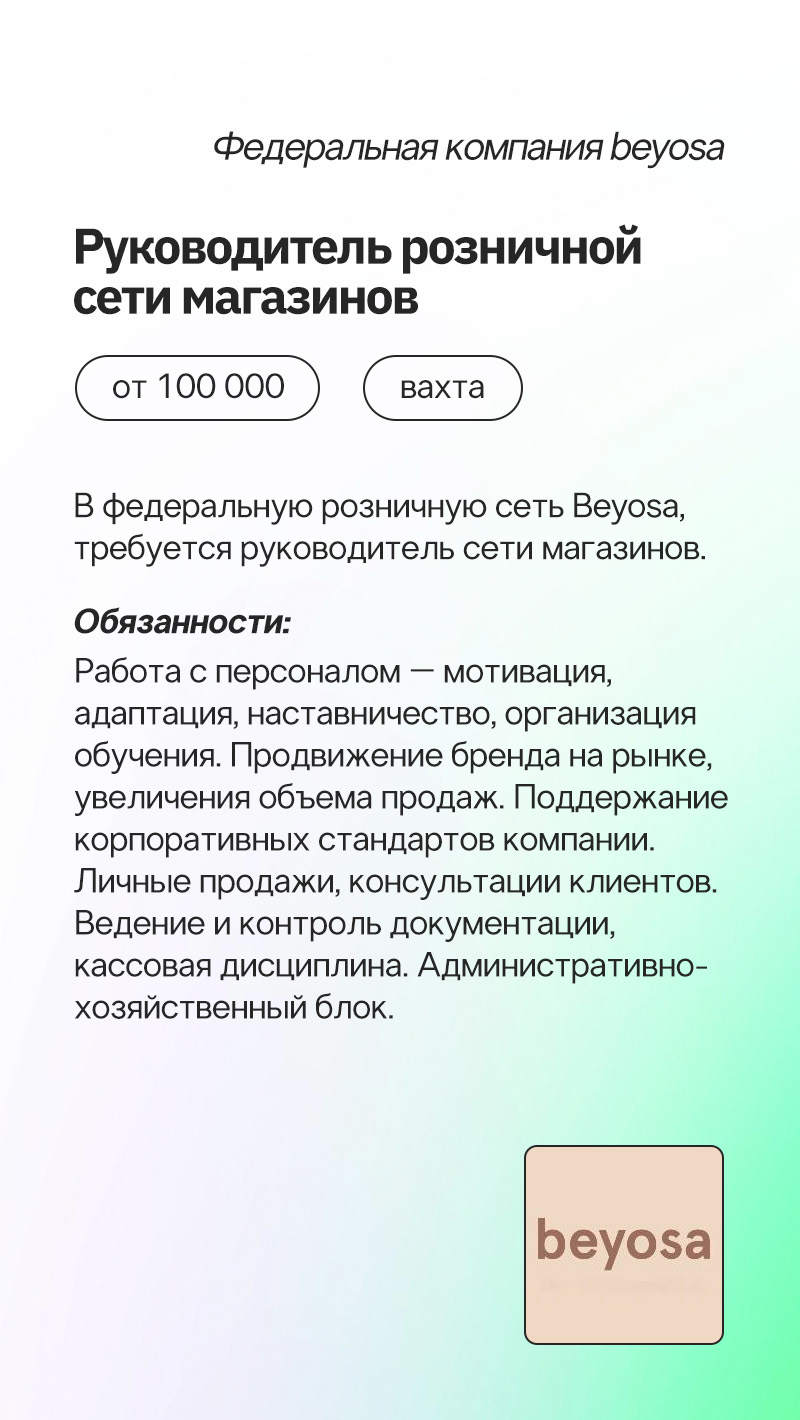 Федеральная компания beyosa

Руководитель розничной сети магазинов

от 100 000

вахта

В федеральную розничную сеть Beyosa, требуется руководитель сети магазинов.

Обязанности:

Работа с персоналом — мотивация, адаптация, наставничество, организация обучения. Продвижение бренда на рынке, увеличения объема продаж. Поддержание корпоративных стандартов компании. Личные продажи, консультации клиентов. Ведение и контроль документации, кассовая дисциплина. Административно-хозяйственный блок.

beyosa